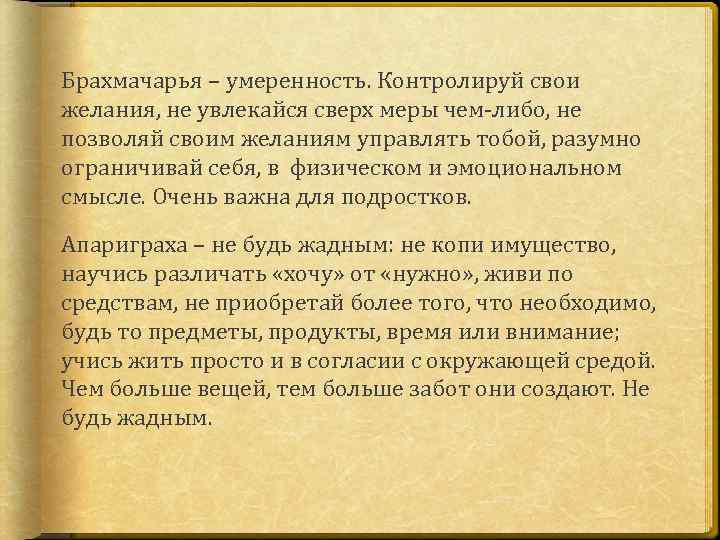 Брахмачарья – умеренность. Контролируй свои желания, не увлекайся сверх меры чем-либо, не позволяй своим желаниям управлять тобой, разумно ограничивай себя, в физическом и эмоциональном смысле. Очень важна для подростков.

Апариграха – не будь жадным: не копи имущество, научись различать «хочу» от «нужно», живи по средствам, не приобретай более того, что необходимо, будь то предметы, продукты, время или внимание; учись жить просто и в согласии с окружающей средой. Чем больше вещей, тем больше забот они создают. Не будь жадным.